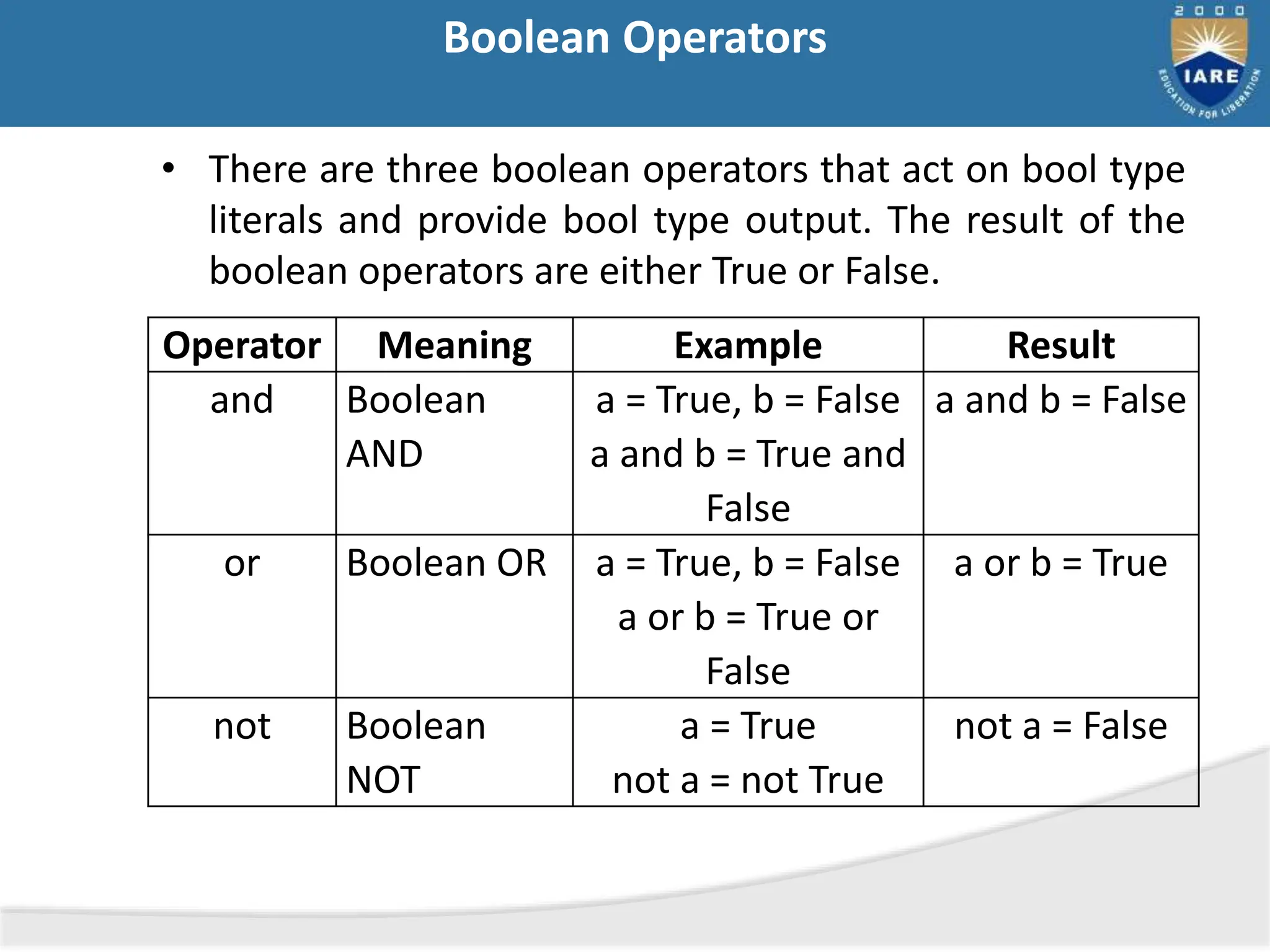 Boolean Operators

2000
IARE
EDUCATION FOR LIBERATION

• There are three boolean operators that act on bool type literals and provide bool type output. The result of the boolean operators are either True or False.

| Operator | Meaning | Example | Result |
|---|---|---|---|
| and | Boolean AND | a = True, b = False a and b = True and False | a and b = False |
| or | Boolean OR | a = True, b = False a or b = True or False | a or b = True |
| not | Boolean NOT | a = True not a = not True | not a = False |